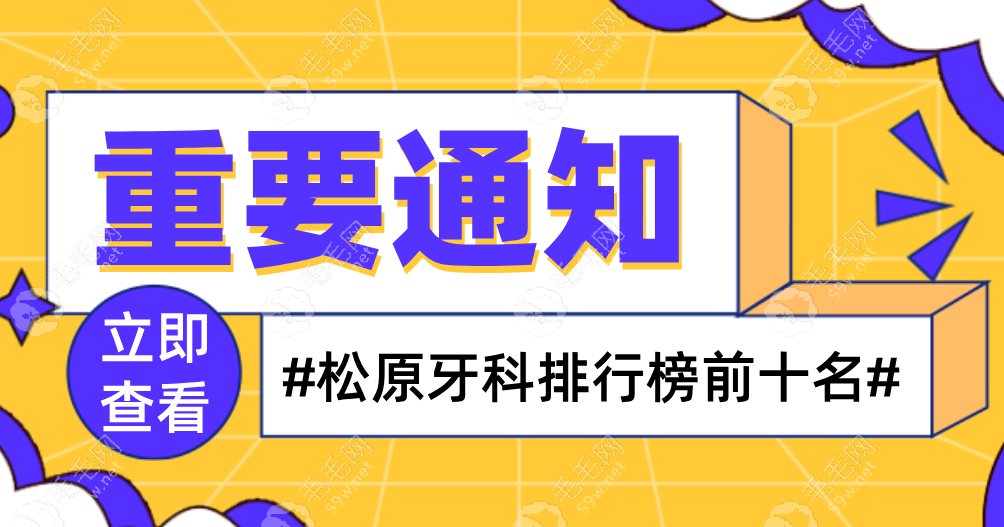 重要通知

立即查看

#松原牙科排行榜前十名#

毛毛网 59w.net